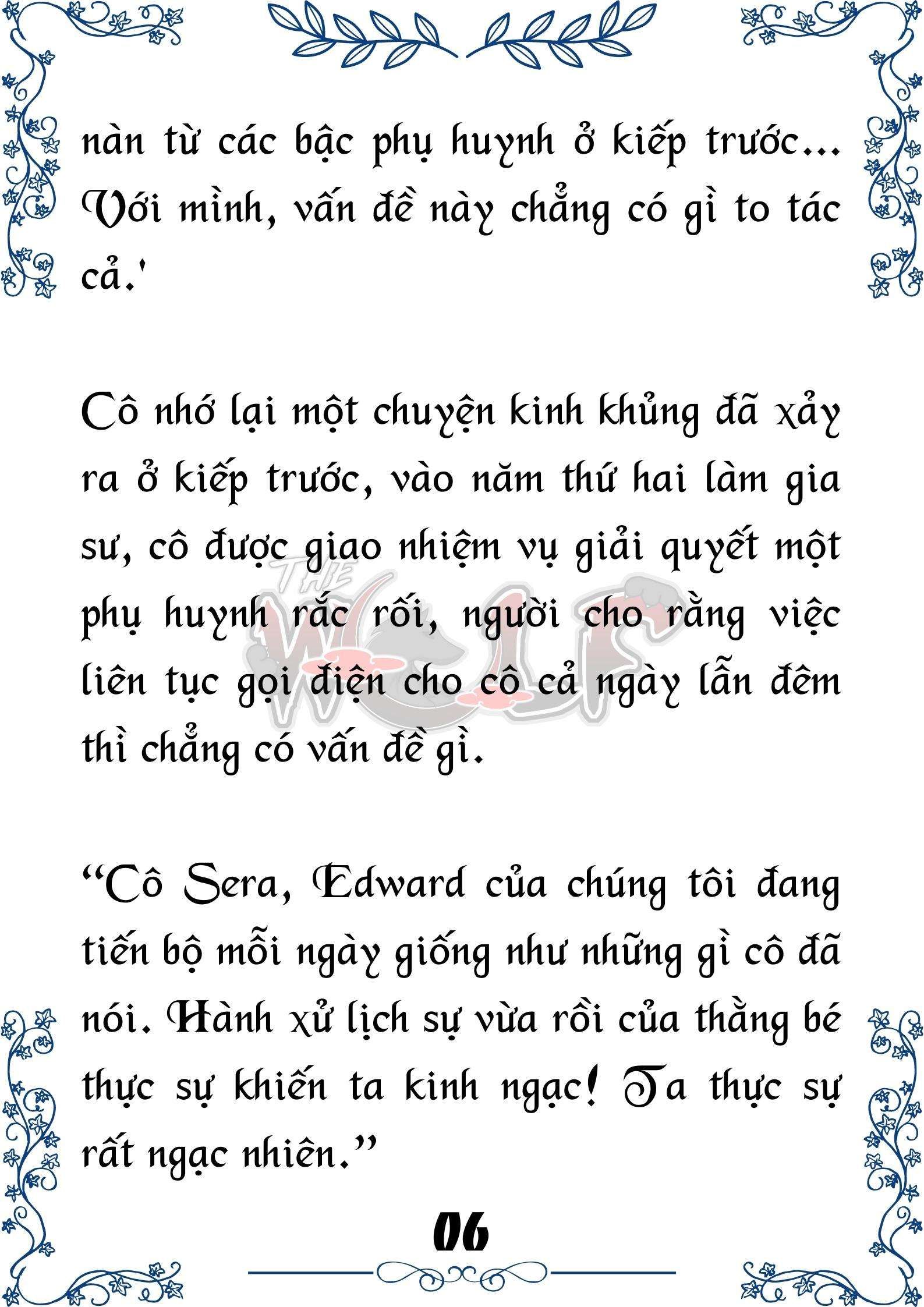 nàn từ các bậc phụ huynh ở kiếp trước... Với mình, vấn đề này chẳng có gì to tác cả.'

Cô nhớ lại một chuyện kinh khủng đã xảy ra ở kiếp trước, vào năm thứ hai làm gia sư, cô được giao nhiệm vụ giải quyết một phụ huynh rắc rối, người cho rằng việc liên tục gọi điện cho cô cả ngày lẫn đêm thì chẳng có vấn đề gì.

"Cô Sera, Edward của chúng tôi đang tiến bộ mỗi ngày giống như những gì cô đã nói. Hành xử lịch sự vừa rồi của thằng bé thực sự khiến ta kinh ngạc! Ta thực sự rất ngạc nhiên."

THE WOLF

06